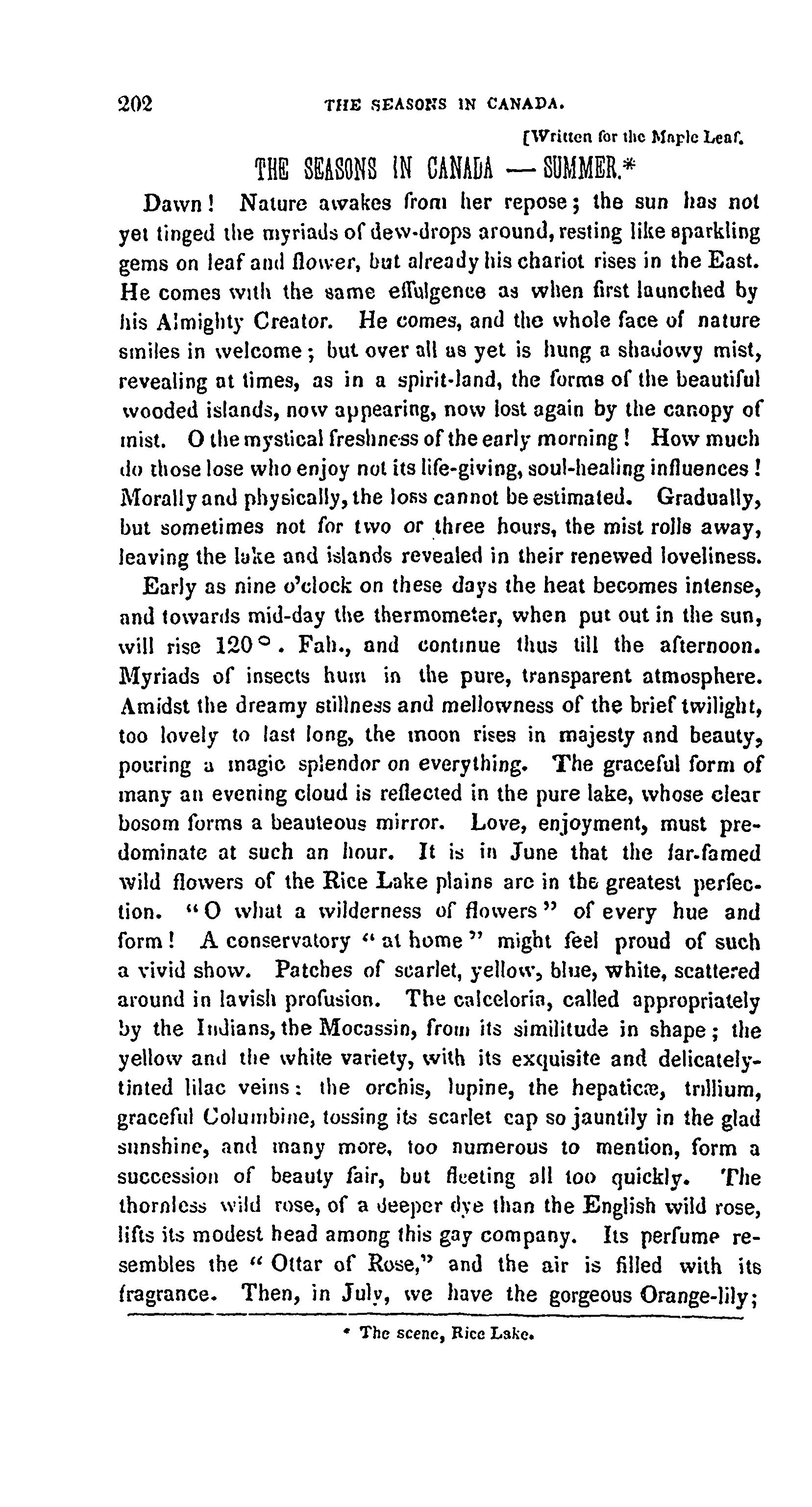 202 THE SEASONS IN CANADA.

[Written for the Maple Leaf.

THE SEASONS IN CANADA — SUMMER.*

Dawn! Nature awakes from her repose; the sun has not yet tinged the myriads of dew-drops around, resting like sparkling gems on leaf and flower, but already his chariot rises in the East. He comes with the same effulgence as when first launched by his Almighty Creator. He comes, and the whole face of nature smiles in welcome; but over all as yet is hung a shadowy mist, revealing at times, as in a spirit-land, the forms of the beautiful wooded islands, now appearing, now lost again by the canopy of mist. O the mystical freshness of the early morning! How much do those lose who enjoy not its life-giving, soul-healing influences! Morally and physically, the loss cannot be estimated. Gradually, but sometimes not for two or three hours, the mist rolls away, leaving the lake and islands revealed in their renewed loveliness.

Early as nine o'clock on these days the heat becomes intense, and towards mid-day the thermometer, when put out in the sun, will rise 120°. Fah., and continue thus till the afternoon. Myriads of insects hum in the pure, transparent atmosphere. Amidst the dreamy stillness and mellowness of the brief twilight, too lovely to last long, the moon rises in majesty and beauty, pouring a magic splendor on everything. The graceful form of many an evening cloud is reflected in the pure lake, whose clear bosom forms a beauteous mirror. Love, enjoyment, must predominate at such an hour. It is in June that the far-famed wild flowers of the Rice Lake plains are in the greatest perfection. "O what a wilderness of flowers" of every hue and form! A conservatory "at home" might feel proud of such a vivid show. Patches of scarlet, yellow, blue, white, scattered around in lavish profusion. The calceloria, called appropriately by the Indians, the Mocassin, from its similitude in shape; the yellow and the white variety, with its exquisite and delicately-tinted lilac veins: the orchis, lupine, the hepaticæ, trillium, graceful Columbine, tossing its scarlet cap so jauntily in the glad sunshine, and many more, too numerous to mention, form a succession of beauty fair, but fleeting all too quickly. The thornless wild rose, of a deeper dye than the English wild rose, lifts its modest head among this gay company. Its perfume resembles the "Ottar of Rose," and the air is filled with its fragrance. Then, in July, we have the gorgeous Orange-lily;

* The scene, Rice Lake.